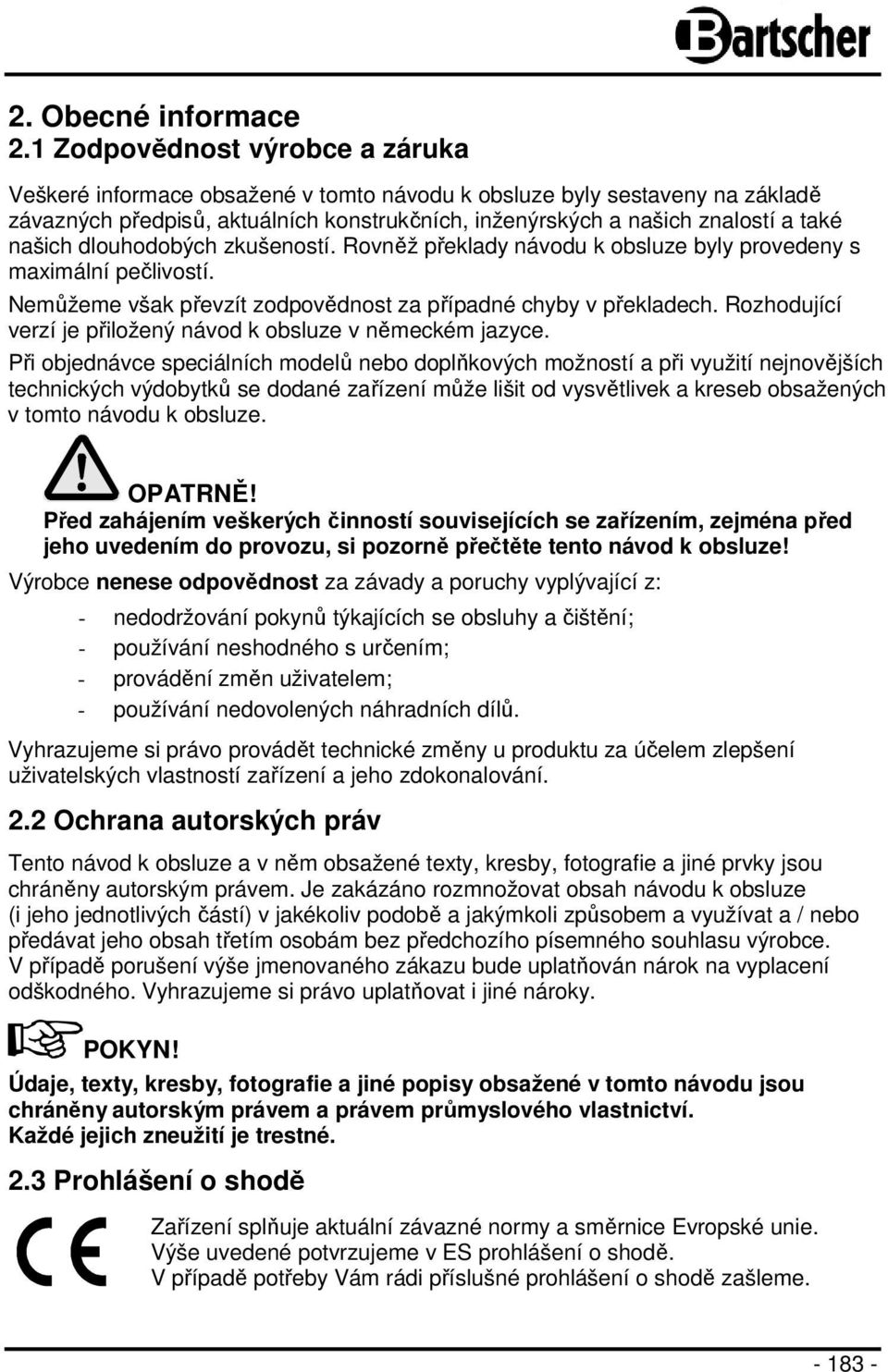 Bartscher

2. Obecné informace
2.1 Zodpovědnost výrobce a záruka

Veškeré informace obsažené v tomto návodu k obsluze byly sestaveny na základě závazných předpisů, aktuálních konstrukčních, inženýrských a našich znalostí a také našich dlouhodobých zkušeností. Rovněž překlady návodu k obsluze byly provedeny s maximální pečlivostí.

Nemůžeme však převzít zodpovědnost za případné chyby v překladech. Rozhodující verzí je přiložený návod k obsluze v německém jazyce.

Při objednávce speciálních modelů nebo doplňkových možností a při využití nejnovějších technických výdobytků se dodané zařízení může lišit od vysvětlivek a kreseb obsažených v tomto návodu k obsluze.

OPATRNĚ!
Před zahájením veškerých činností souvisejících se zařízením, zejména před jeho uvedením do provozu, si pozorně přečtěte tento návod k obsluze!

Výrobce nenese odpovědnost za závady a poruchy vyplývající z:

- nedodržování pokynů týkajících se obsluhy a čištění;
- používání neshodného s určením;
- provádění změn uživatelem;
- používání nedovolených náhradních dílů.

Vyhrazujeme si právo provádět technické změny u produktu za účelem zlepšení uživatelských vlastností zařízení a jeho zdokonalování.

2.2 Ochrana autorských práv

Tento návod k obsluze a v něm obsažené texty, kresby, fotografie a jiné prvky jsou chráněny autorským právem. Je zakázáno rozmnožovat obsah návodu k obsluze (i jeho jednotlivých částí) v jakékoliv podobě a jakýmkoli způsobem a využívat a / nebo předávat jeho obsah třetím osobám bez předchozího písemného souhlasu výrobce. V případě porušení výše jmenovaného zákazu bude uplatňován nárok na vyplacení odškodného. Vyhrazujeme si právo uplatňovat i jiné nároky.

POKYN!
Údaje, texty, kresby, fotografie a jiné popisy obsažené v tomto návodu jsou chráněny autorským právem a právem průmyslového vlastnictví.
Každé jejich zneužití je trestné.

2.3 Prohlášení o shodě

CE

Zařízení splňuje aktuální závazné normy a směrnice Evropské unie.
Výše uvedené potvrzujeme v ES prohlášení o shodě.
V případě potřeby Vám rádi příslušné prohlášení o shodě zašleme.

- 183 -